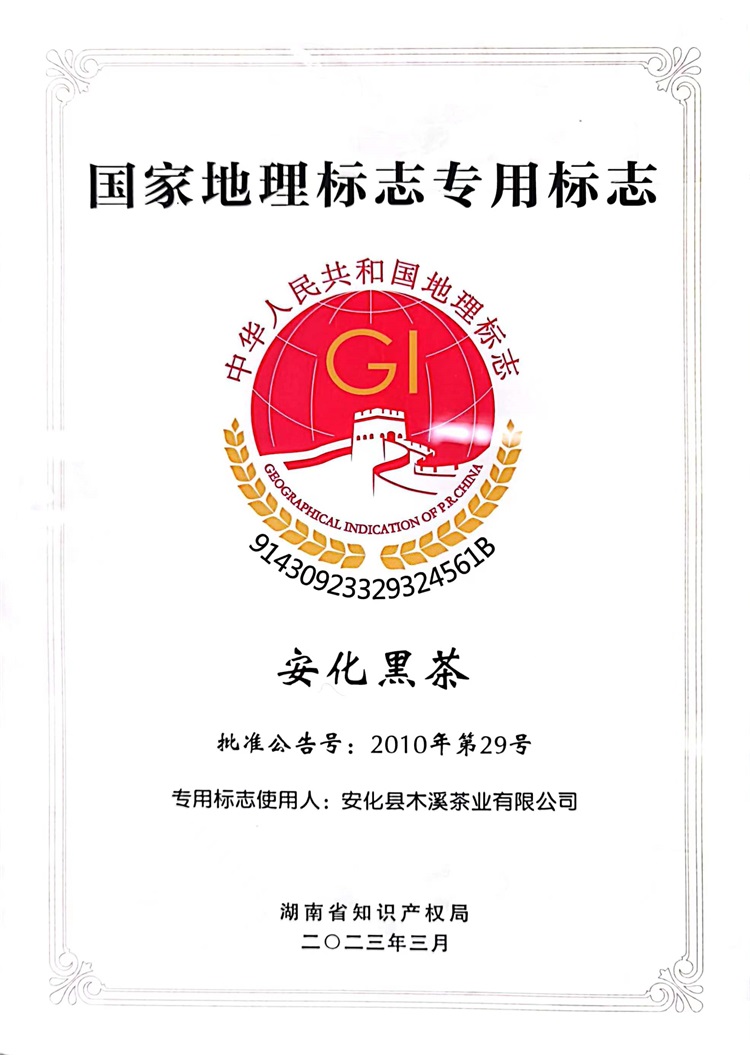 国家地理标志专用标志

中华人民共和国地理标志

GI

GEOGRAPHICAL INDICATION OF P.R.CHINA

91430923329324561B

安化黑茶

批准公告号：2010年第29号

专用标志使用人：安化县木溪茶业有限公司

湖南省知识产权局
二〇二三年三月